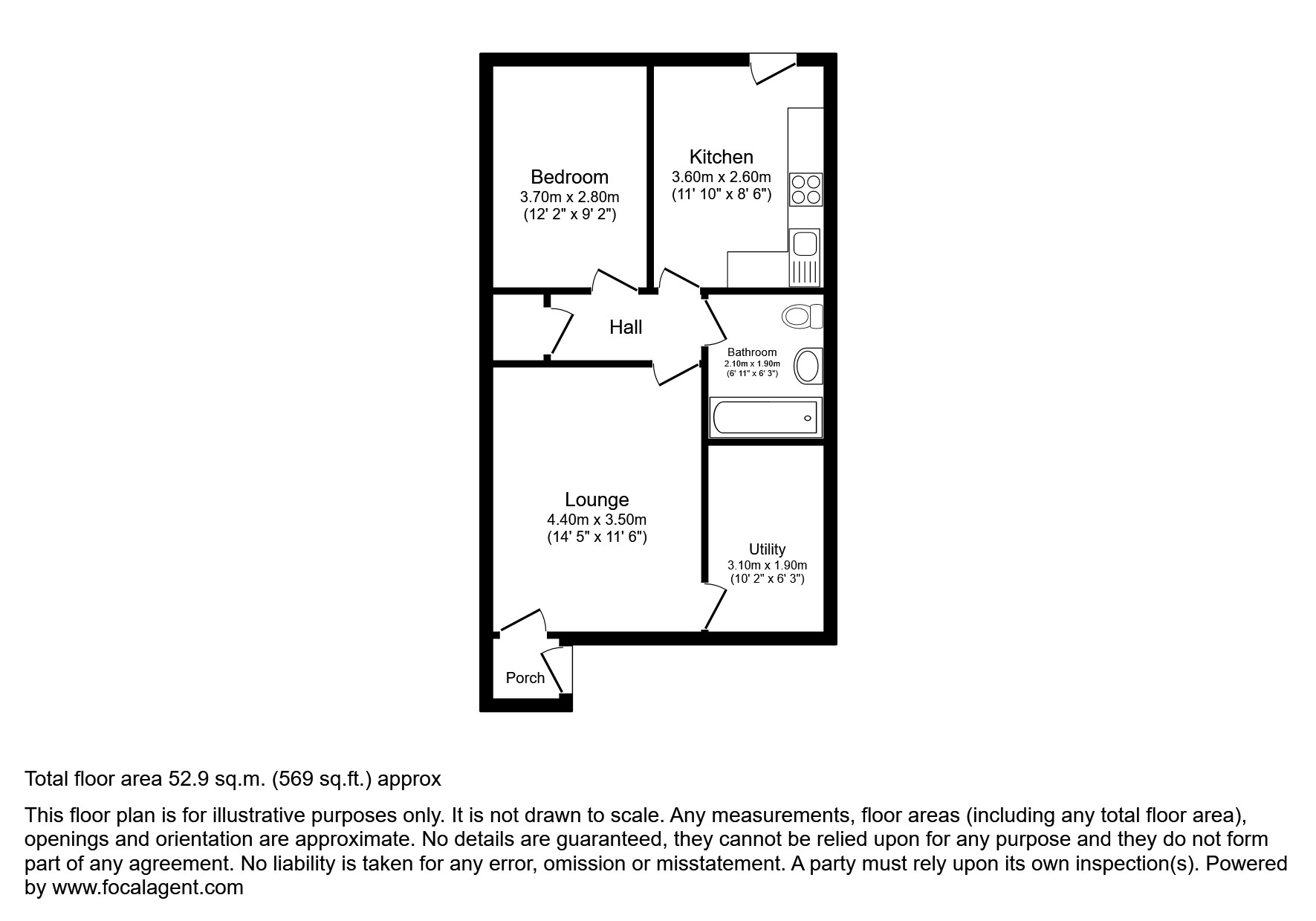 Bedroom
3.70m x 2.80m
(12' 2" x 9' 2")

Kitchen
3.60m x 2.60m
(11' 10" x 8' 6")

Hall

Bathroom
2.10m x 1.90m
(6' 11" x 6' 3")

Lounge
4.40m x 3.50m
(14' 5" x 11' 6")

Utility
3.10m x 1.90m
(10' 2" x 6' 3")

Porch

Total floor area 52.9 sq.m. (569 sq.ft.) approx

This floor plan is for illustrative purposes only. It is not drawn to scale. Any measurements, floor areas (including any total floor area), openings and orientation are approximate. No details are guaranteed, they cannot be relied upon for any purpose and they do not form part of any agreement. No liability is taken for any error, omission or misstatement. A party must rely upon its own inspection(s). Powered by www.focalagent.com